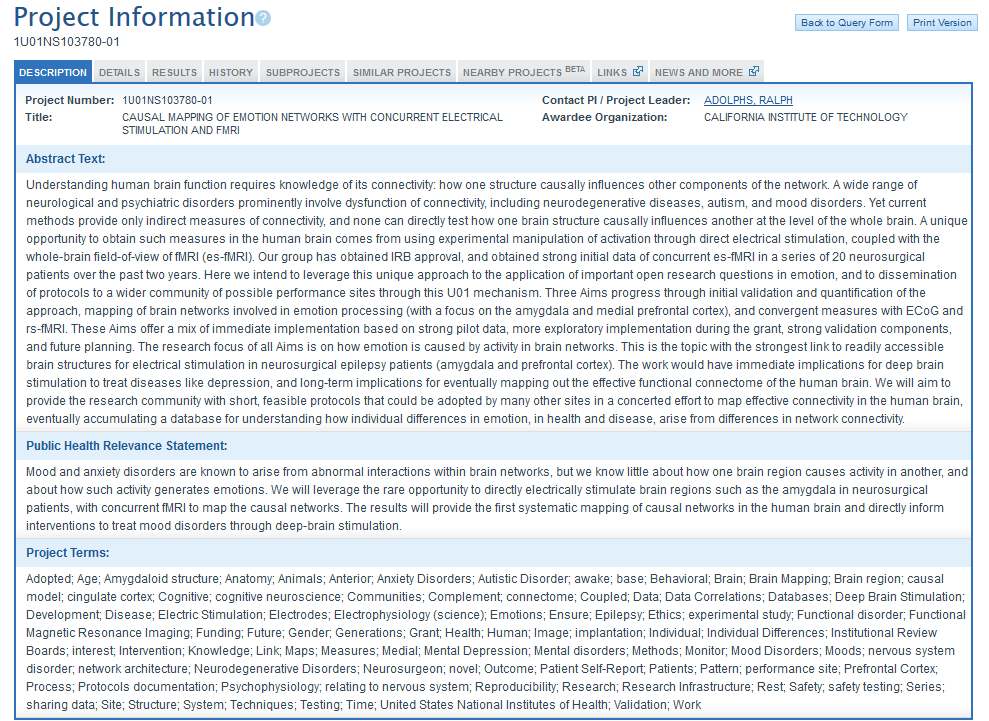 Project Information
1U01NS103780-01

Back to Query Form  Print Version

DESCRIPTION  DETAILS  RESULTS  HISTORY  SUBPROJECTS  SIMILAR PROJECTS  NEARBY PROJECTS BETA  LINKS  NEWS AND MORE

Project Number: 1U01NS103780-01
Title: CAUSAL MAPPING OF EMOTION NETWORKS WITH CONCURRENT ELECTRICAL STIMULATION AND FMRI
Contact PI / Project Leader: ADOLPHS, RALPH
Awardee Organization: CALIFORNIA INSTITUTE OF TECHNOLOGY

Abstract Text:

Understanding human brain function requires knowledge of its connectivity: how one structure causally influences other components of the network. A wide range of neurological and psychiatric disorders prominently involve dysfunction of connectivity, including neurodegenerative diseases, autism, and mood disorders. Yet current methods provide only indirect measures of connectivity, and none can directly test how one brain structure causally influences another at the level of the whole brain. A unique opportunity to obtain such measures in the human brain comes from using experimental manipulation of activation through direct electrical stimulation, coupled with the whole-brain field-of-view of fMRI (es-fMRI). Our group has obtained IRB approval, and obtained strong initial data of concurrent es-fMRI in a series of 20 neurosurgical patients over the past two years. Here we intend to leverage this unique approach to the application of important open research questions in emotion, and to dissemination of protocols to a wider community of possible performance sites through this U01 mechanism. Three Aims progress through initial validation and quantification of the approach, mapping of brain networks involved in emotion processing (with a focus on the amygdala and medial prefrontal cortex), and convergent measures with ECoG and rs-fMRI. These Aims offer a mix of immediate implementation based on strong pilot data, more exploratory implementation during the grant, strong validation components, and future planning. The research focus of all Aims is on how emotion is caused by activity in brain networks. This is the topic with the strongest link to readily accessible brain structures for electrical stimulation in neurosurgical epilepsy patients (amygdala and prefrontal cortex). The work would have immediate implications for deep brain stimulation to treat diseases like depression, and long-term implications for eventually mapping out the effective functional connectome of the human brain. We will aim to provide the research community with short, feasible protocols that could be adopted by many other sites in a concerted effort to map effective connectivity in the human brain, eventually accumulating a database for understanding how individual differences in emotion, in health and disease, arise from differences in network connectivity.

Public Health Relevance Statement:

Mood and anxiety disorders are known to arise from abnormal interactions within brain networks, but we know little about how one brain region causes activity in another, and about how such activity generates emotions. We will leverage the rare opportunity to directly electrically stimulate brain regions such as the amygdala in neurosurgical patients, with concurrent fMRI to map the causal networks. The results will provide the first systematic mapping of causal networks in the human brain and directly inform interventions to treat mood disorders through deep-brain stimulation.

Project Terms:

Adopted; Age; Amygdaloid structure; Anatomy; Animals; Anterior; Anxiety Disorders; Autistic Disorder; awake; base; Behavioral; Brain; Brain Mapping; Brain region; causal model; cingulate cortex; Cognitive; cognitive neuroscience; Communities; Complement; connectome; Coupled; Data; Data Correlations; Databases; Deep Brain Stimulation; Development; Disease; Electric Stimulation; Electrodes; Electrophysiology (science); Emotions; Ensure; Epilepsy; Ethics; experimental study; Functional disorder; Functional Magnetic Resonance Imaging; Funding; Future; Gender; Generations; Grant; Health; Human; Image; implantation; Individual; Individual Differences; Institutional Review Boards; interest; Intervention; Knowledge; Link; Maps; Measures; Medial; Mental Depression; Mental disorders; Methods; Monitor; Mood Disorders; Moods; nervous system disorder; network architecture; Neurodegenerative Disorders; Neurosurgeon; novel; Outcome; Patient Self-Report; Patients; Pattern; performance site; Prefrontal Cortex; Process; Protocols documentation; Psychophysiology; relating to nervous system; Reproducibility; Research; Research Infrastructure; Rest; Safety; safety testing; Series; sharing data; Site; Structure; System; Techniques; Testing; Time; United States National Institutes of Health; Validation; Work